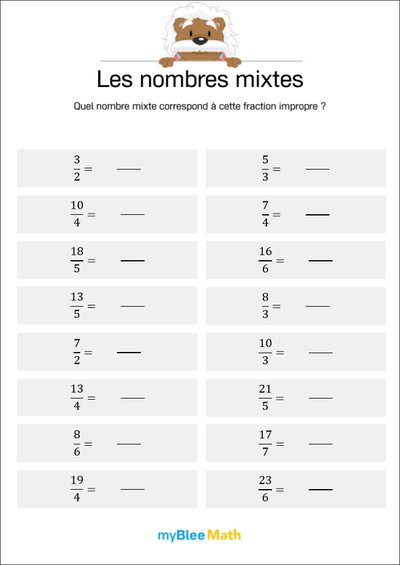 Les nombres mixtes

Quel nombre mixte correspond à cette fraction impropre ?

$\frac{3}{2} =$ ___

$\frac{10}{4} =$ ___

$\frac{18}{5} =$ ___

$\frac{13}{5} =$ ___

$\frac{7}{2} =$ ___

$\frac{13}{4} =$ ___

$\frac{8}{6} =$ ___

$\frac{19}{4} =$ ___

$\frac{5}{3} =$ ___

$\frac{7}{4} =$ ___

$\frac{16}{6} =$ ___

$\frac{8}{3} =$ ___

$\frac{10}{3} =$ ___

$\frac{21}{5} =$ ___

$\frac{17}{7} =$ ___

$\frac{23}{6} =$ ___

myBlee Math